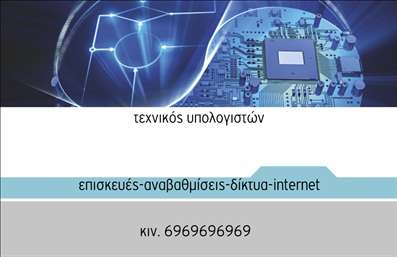 τεχνικός υπολογιστών

επισκευές-αναβαθμίσεις-δίκτυα-internet

κιν. 6969696969